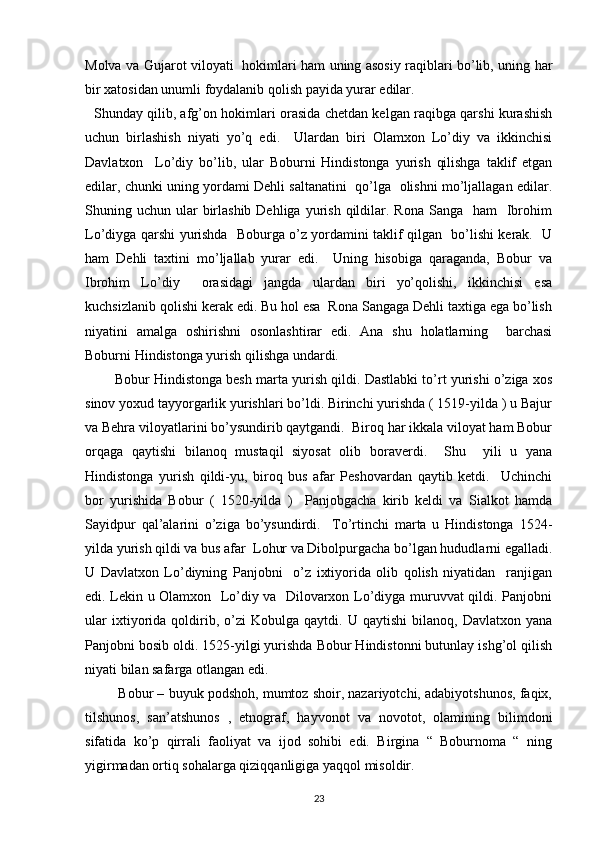 Molva va Gujarot viloyati  hokimlari ham uning asosiy raqiblari bo’lib, uning har bir xatosidan unumli foydalanib qolish payida yurar edilar.

Shunday qilib, afg’on hokimlari orasida chetdan kelgan raqibga qarshi kurashish uchun birlashish niyati yo’q edi.  Ulardan biri Olamxon Lo’diy va ikkinchisi Davlatxon  Lo’diy bo’lib, ular Boburni Hindistonga yurish qilishga taklif etgan edilar, chunki uning yordami Dehli saltanatini  qo’lga  olishni mo’ljallagan edilar. Shuning uchun ular birlashib Dehliga yurish qildilar. Rona Sanga  ham  Ibrohim Lo’diyga qarshi yurishda  Boburga o’z yordamini taklif qilgan  bo’lishi kerak.  U ham Dehli taxtini mo’ljallab yurar edi.  Uning hisobiga qaraganda, Bobur va Ibrohim Lo’diy  orasidagi jangda ulardan biri yo’qolishi, ikkinchisi esa kuchsizlanib qolishi kerak edi. Bu hol esa  Rona Sangaga Dehli taxtiga ega bo’lish niyatini amalga oshirishni osonlashtirar edi. Ana shu holatlarning  barchasi Boburni Hindistonga yurish qilishga undardi.

Bobur Hindistonga besh marta yurish qildi. Dastlabki to’rt yurishi o’ziga xos sinov yoxud tayyorgarlik yurishlari bo’ldi. Birinchi yurishda ( 1519-yilda ) u Bajur va Behra viloyatlarini bo’ysundirib qaytgandi.  Biroq har ikkala viloyat ham Bobur orqaga qaytishi bilanoq mustaqil siyosat olib boraverdi.  Shu  yili u yana Hindistonga yurish qildi-yu, biroq bus afar Peshovardan qaytib ketdi.  Uchinchi bor yurishida Bobur ( 1520-yilda )  Panjobgacha kirib keldi va Sialkot hamda Sayidpur qal’alarini o’ziga bo’ysundirdi.  To’rtinchi marta u Hindistonga 1524-yilda yurish qildi va bus afar  Lohur va Dibolpurgacha bo’lgan hududlarni egalladi. U Davlatxon Lo’diyning Panjobni  o’z ixtiyorida olib qolish niyatidan  ranjigan edi. Lekin u Olamxon  Lo’diy va  Dilovarxon Lo’diyga muruvvat qildi. Panjobni ular ixtiyorida qoldirib, o’zi Kobulga qaytdi. U qaytishi bilanoq, Davlatxon yana Panjobni bosib oldi. 1525-yilgi yurishda Bobur Hindistonni butunlay ishg’ol qilish niyati bilan safarga otlangan edi.

Bobur – buyuk podshoh, mumtoz shoir, nazariyotchi, adabiyotshunos, faqix, tilshunos, san’atshunos , etnograf, hayvonot va novotot, olamining bilimdoni sifatida ko’p qirrali faoliyat va ijod sohibi edi. Birgina “ Boburnoma “ ning yigirmadan ortiq sohalarga qiziqqanligiga yaqqol misoldir.

23